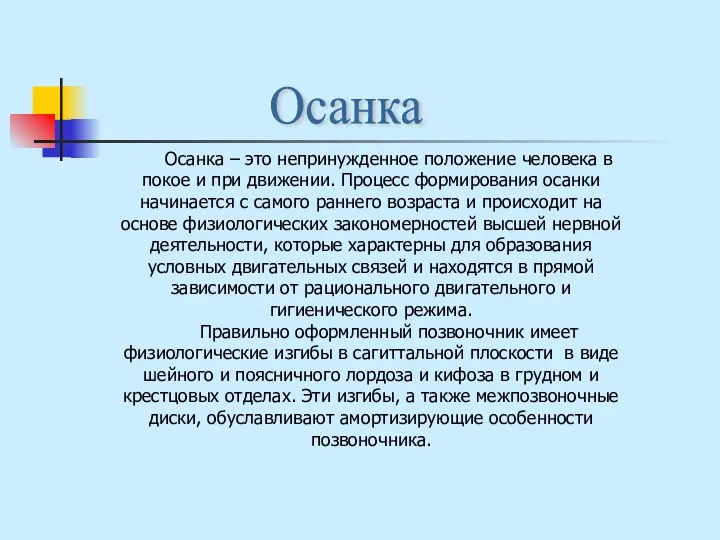 Осанка

Осанка – это непринужденное положение человека в покое и при движении. Процесс формирования осанки начинается с самого раннего возраста и происходит на основе физиологических закономерностей высшей нервной деятельности, которые характерны для образования условных двигательных связей и находятся в прямой зависимости от рационального двигательного и гигиенического режима.

Правильно оформленный позвоночник имеет физиологические изгибы в сагиттальной плоскости в виде шейного и поясничного лордоза и кифоза в грудном и крестцовых отделах. Эти изгибы, а также межпозвоночные диски, обуславливают амортизирующие особенности позвоночника.